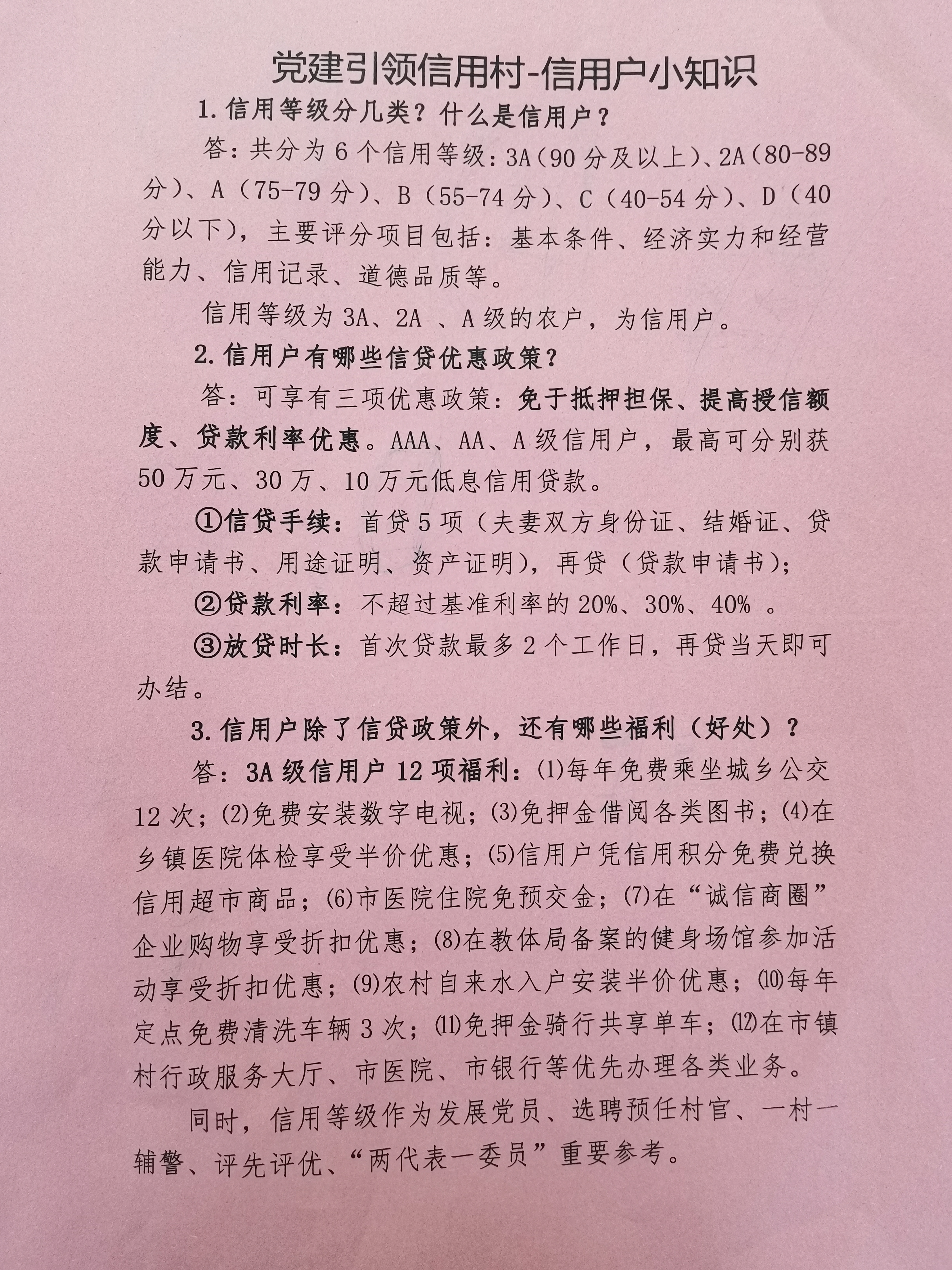 党建引领信用村-信用户小知识

1.信用等级分几类？什么是信用户？

答：共分为6个信用等级：3A（90分及以上）、2A（80-89分）、A（75-79分）、B（55-74分）、C（40-54分）、D（40分以下），主要评分项目包括：基本条件、经济实力和经营能力、信用记录、道德品质等。

信用等级为3A、2A 、A级的农户，为信用户。

2.信用户有哪些信贷优惠政策？

答：可享有三项优惠政策：免于抵押担保、提高授信额度、贷款利率优惠。AAA、AA、A级信用户，最高可分别获50万元、30万、10万元低息信用贷款。

①信贷手续：首贷5项（夫妻双方身份证、结婚证、贷款申请书、用途证明、资产证明），再贷（贷款申请书）；

②贷款利率：不超过基准利率的20%、30%、40% 。

③放贷时长：首次贷款最多2个工作日，再贷当天即可办结。

3.信用户除了信贷政策外，还有哪些福利（好处）？

答：3A级信用户12项福利：⑴每年免费乘坐城乡公交12次；⑵免费安装数字电视；⑶免押金借阅各类图书；⑷在乡镇医院体检享受半价优惠；⑸信用户凭信用积分免费兑换信用超市商品；⑹市医院住院免预交金；⑺在“诚信商圈”企业购物享受折扣优惠；⑻在教体局备案的健身场馆参加活动享受折扣优惠；⑼农村自来水入户安装半价优惠；⑽每年定点免费清洗车辆3次；⑾免押金骑行共享单车；⑿在市镇村行政服务大厅、市医院、市银行等优先办理各类业务。

同时，信用等级作为发展党员、选聘预任村官、一村一辅警、评先评优、“两代表一委员”重要参考。